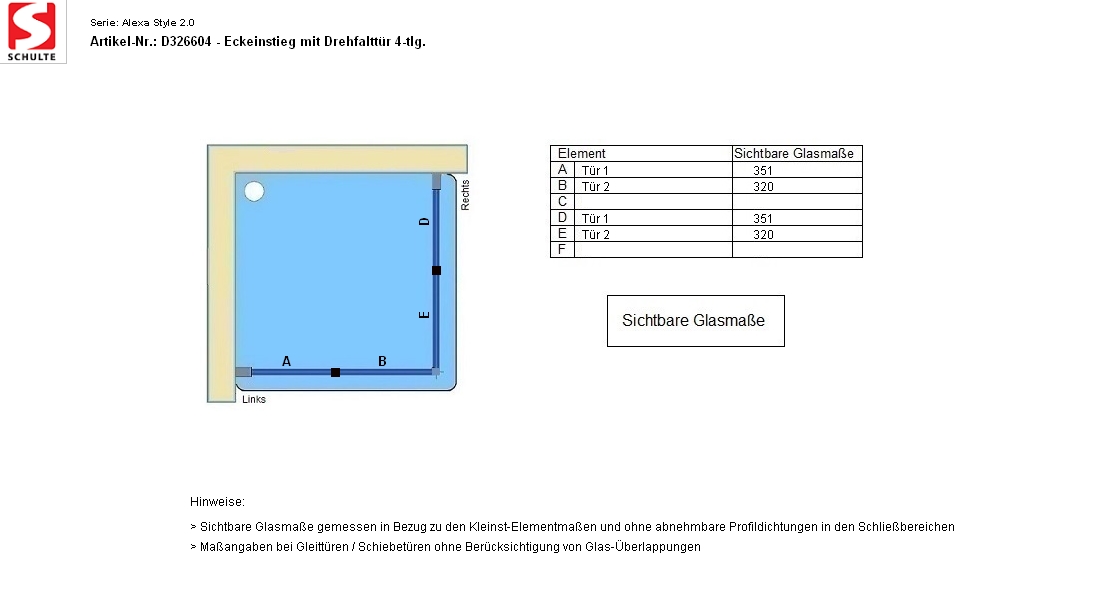 SCHULTE

Serie: Alexa Style 2.0
Artikel-Nr.: D326604 - Eckeinstieg mit Drehfalttür 4-tlg.

Rechts
D
E
A
B
Links

| Element | | Sichtbare Glasmaße |
|---|---|---|
| A | Tür 1 | 351 |
| B | Tür 2 | 320 |
| C | | |
| D | Tür 1 | 351 |
| E | Tür 2 | 320 |
| F | | |

Sichtbare Glasmaße

Hinweise:
> Sichtbare Glasmaße gemessen in Bezug zu den Kleinst-Elementmaßen und ohne abnehmbare Profildichtungen in den Schließbereichen
> Maßangaben bei Gleittüren / Schiebetüren ohne Berücksichtigung von Glas-Überlappungen